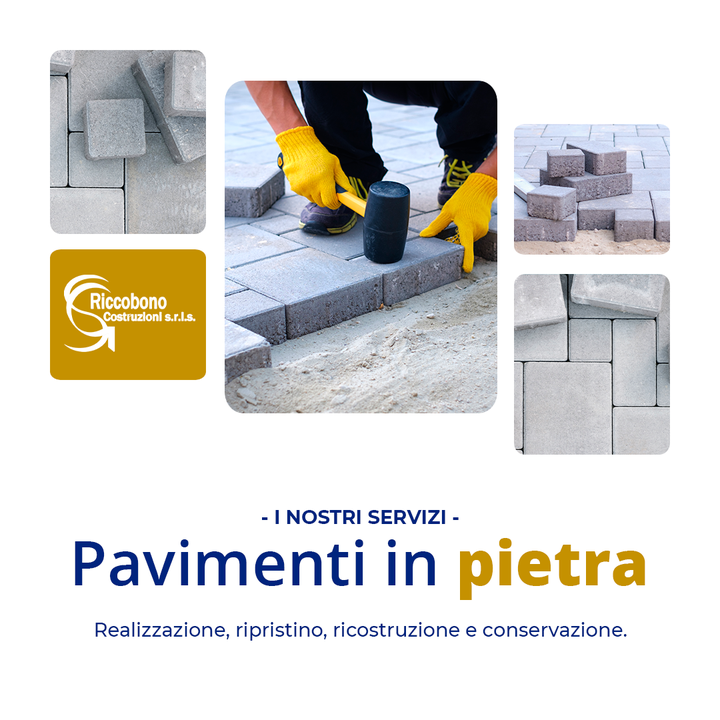 Riccobono
Costruzioni s.r.l.s.

- I NOSTRI SERVIZI -

Pavimenti in pietra

Realizzazione, ripristino, ricostruzione e conservazione.